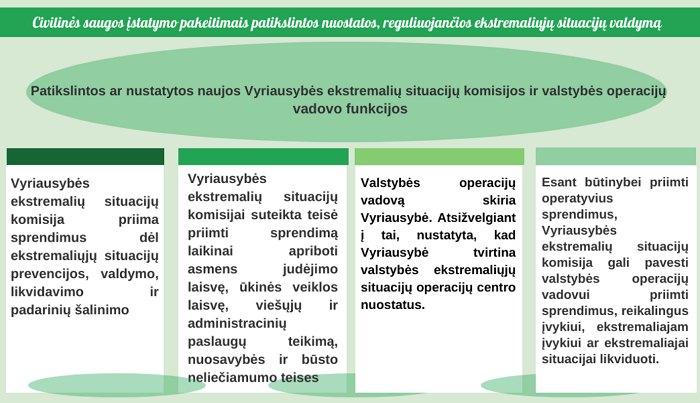 Civilinės saugos įstatymo pakeitimais patikslintos nuostatos, reguliuojančios ekstremaliųjų situacijų valdymą

Patikslintos ar nustatytos naujos Vyriausybės ekstremalių situacijų komisijos ir valstybės operacijų vadovo funkcijos

Vyriausybės ekstremalių situacijų komisija priima sprendimus dėl ekstremaliųjų situacijų prevencijos, valdymo, likvidavimo ir padarinių šalinimo

Vyriausybės ekstremalių situacijų komisijai suteikta teisė priimti sprendimą laikinai apriboti asmens judėjimo laisvę, ūkinės veiklos laisvę, viešųjų ir administracinių paslaugų teikimą, nuosavybės ir būsto neliečiamumo teises

Valstybės operacijų vadovą skiria Vyriausybė. Atsižvelgiant į tai, nustatyta, kad Vyriausybė tvirtina valstybės ekstremaliųjų situacijų operacijų centro nuostatus.

Esant būtinybei priimti operatyvius sprendimus, Vyriausybės ekstremalių situacijų komisija gali pavesti valstybės operacijų vadovui priimti sprendimus, reikalingus įvykiui, ekstremaliajam įvykiui ar ekstremaliajai situacijai likviduoti.